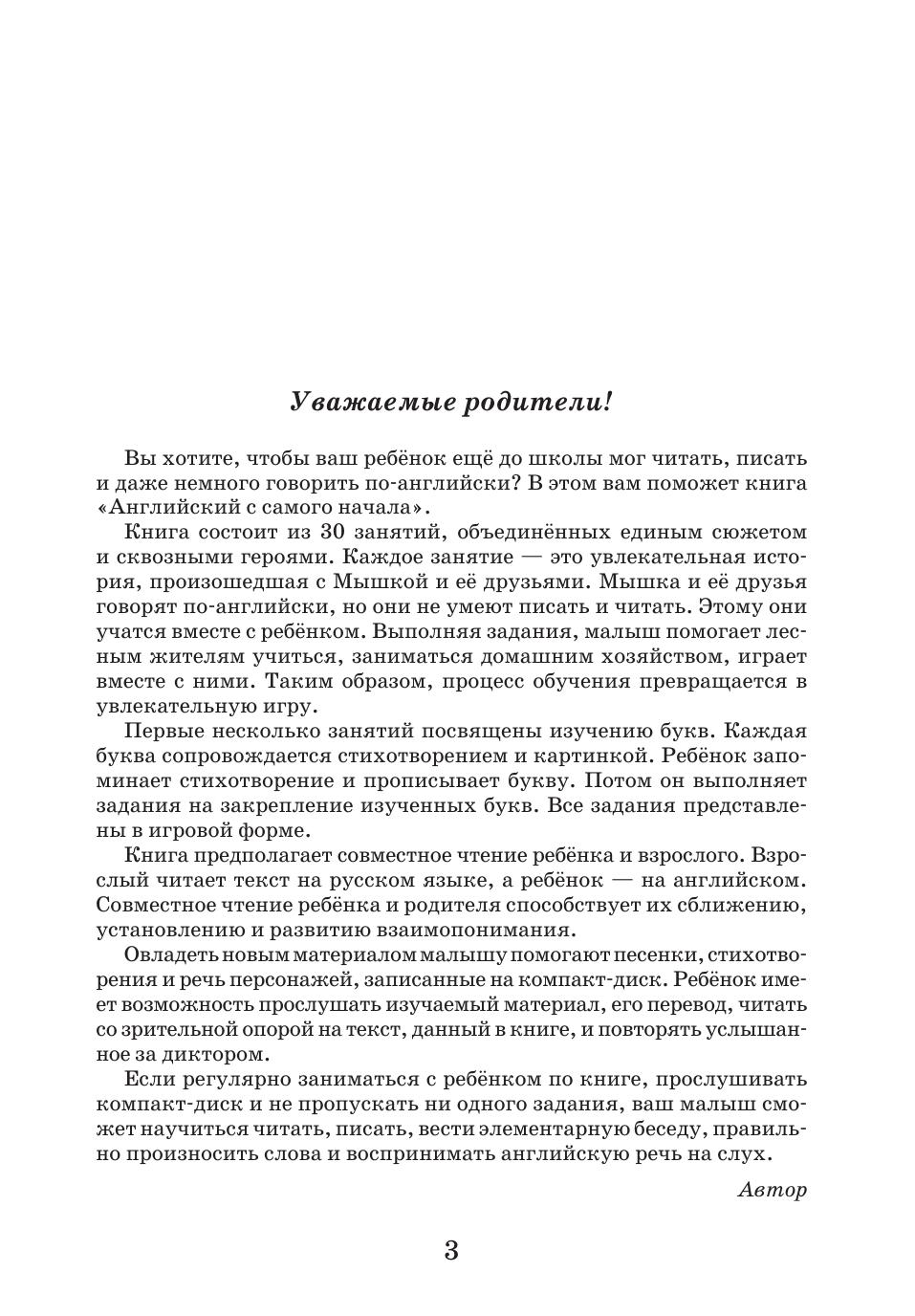 Уважаемые родители!

Вы хотите, чтобы ваш ребёнок ещё до школы мог читать, писать и даже немного говорить по-английски? В этом вам поможет книга «Английский с самого начала».

Книга состоит из 30 занятий, объединённых единым сюжетом и сквозными героями. Каждое занятие — это увлекательная история, произошедшая с Мышкой и её друзьями. Мышка и её друзья говорят по-английски, но они не умеют писать и читать. Этому они учатся вместе с ребёнком. Выполняя задания, малыш помогает лесным жителям учиться, заниматься домашним хозяйством, играет вместе с ними. Таким образом, процесс обучения превращается в увлекательную игру.

Первые несколько занятий посвящены изучению букв. Каждая буква сопровождается стихотворением и картинкой. Ребёнок запоминает стихотворение и прописывает букву. Потом он выполняет задания на закрепление изученных букв. Все задания представлены в игровой форме.

Книга предполагает совместное чтение ребёнка и взрослого. Взрослый читает текст на русском языке, а ребёнок — на английском. Совместное чтение ребёнка и родителя способствует их сближению, установлению и развитию взаимопонимания.

Овладеть новым материалом малышу помогают песенки, стихотворения и речь персонажей, записанные на компакт-диск. Ребёнок имеет возможность прослушать изучаемый материал, его перевод, читать со зрительной опорой на текст, данный в книге, и повторять услышанное за диктором.

Если регулярно заниматься с ребёнком по книге, прослушивать компакт-диск и не пропускать ни одного задания, ваш малыш сможет научиться читать, писать, вести элементарную беседу, правильно произносить слова и воспринимать английскую речь на слух.

Автор

3